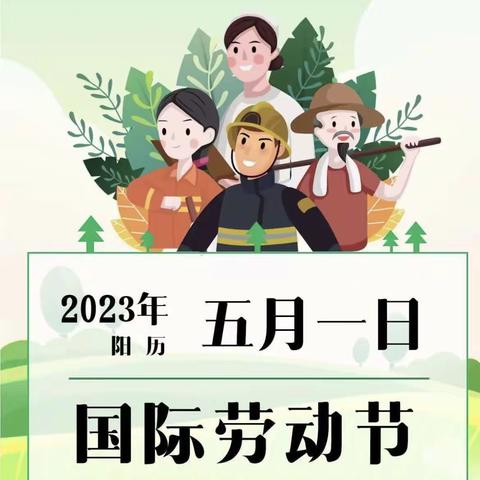 2023年
阳历

五月一日

国际劳动节